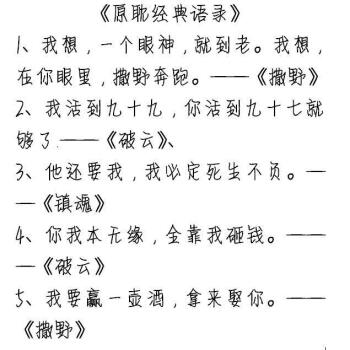 《原耽经典语录》

1、我想，一个眼神，就到老。我想，在你眼里，撒野奔跑。——《撒野》

2、我活到九十九，你活到九十七就够了——《破云》、

3、他还要我，我必定死生不负。——《镇魂》

4、你我本无缘，全靠我砸钱。——《破云》

5、我要赢一壶酒，拿来娶你。——《撒野》